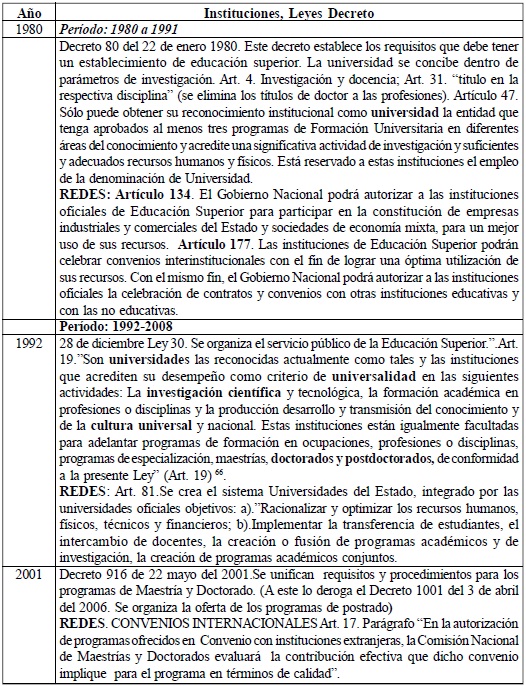 | Año | Instituciones, Leyes Decreto |
|---|---|
| 1980 | Período: 1980 a 1991 |
| | Decreto 80 del 22 de enero 1980. Este decreto establece los requisitos que debe tener un establecimiento de educación superior. La universidad se concibe dentro de parámetros de investigación. Art. 4. Investigación y docencia; Art. 31. "título en la respectiva disciplina" (se elimina los títulos de doctor a las profesiones). Artículo 47. Sólo puede obtener su reconocimiento institucional como universidad la entidad que tenga aprobados al menos tres programas de Formación Universitaria en diferentes áreas del conocimiento y acredite una significativa actividad de investigación y suficientes y adecuados recursos humanos y físicos. Está reservado a estas instituciones el empleo de la denominación de Universidad. REDES: Artículo 134. El Gobierno Nacional podrá autorizar a las instituciones oficiales de Educación Superior para participar en la constitución de empresas industriales y comerciales del Estado y sociedades de economía mixta, para un mejor uso de sus recursos. Artículo 177. Las instituciones de Educación Superior podrán celebrar convenios interinstitucionales con el fin de lograr una óptima utilización de sus recursos. Con el mismo fin, el Gobierno Nacional podrá autorizar a las instituciones oficiales la celebración de contratos y convenios con otras instituciones educativas y con las no educativas. |
| | Período: 1992-2008 |
| 1992 | 28 de diciembre Ley 30. Se organiza el servicio público de la Educación Superior.".Art. 19."Son universidades las reconocidas actualmente como tales y las instituciones que acrediten su desempeño como criterio de universalidad en las siguientes actividades: La investigación científica y tecnológica, la formación académica en profesiones o disciplinas y la producción desarrollo y transmisión del conocimiento y de la cultura universal y nacional. Estas instituciones están igualmente facultadas para adelantar programas de formación en ocupaciones, profesiones o disciplinas, programas de especialización, maestrías, doctorados y postdoctorados, de conformidad a la presente Ley" (Art. 19) $^{66}$. REDES: Art. 81.Se crea el sistema Universidades del Estado, integrado por las universidades oficiales objetivos: a)."Racionalizar y optimizar los recursos humanos, físicos, técnicos y financieros; b).Implementar la transferencia de estudiantes, el intercambio de docentes, la creación o fusión de programas académicos y de investigación, la creación de programas académicos conjuntos. |
| 2001 | Decreto 916 de 22 mayo del 2001.Se unifican requisitos y procedimientos para los programas de Maestría y Doctorado. (A este lo deroga el Decreto 1001 del 3 de abril del 2006. Se organiza la oferta de los programas de postrado) REDES. CONVENIOS INTERNACIONALES Art. 17. Parágrafo "En la autorización de programas ofrecidos en Convenio con instituciones extranjeras, la Comisión Nacional de Maestrías y Doctorados evaluará la contribución efectiva que dicho convenio implique para el programa en términos de calidad". |